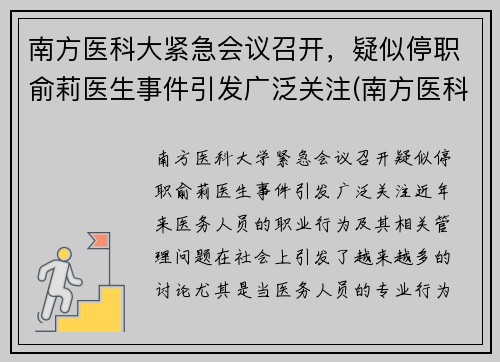 南方医科大紧急会议召开，疑似停职俞莉医生事件引发广泛关注(南方医科

南方医科大学紧急会议召开疑似停职俞莉医生事件引发广泛关注近年来医务人员的职业行为及其相关管理问题在社会上引发了越来越多的讨论尤其是当医务人员的专业行为